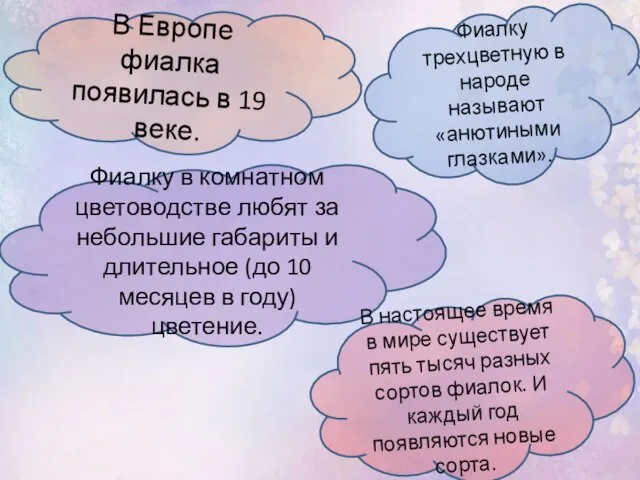 В Европе фиалка появилась в 19 веке.

Фиалку трехцветную в народе называют «анютиными глазками».

Фиалку в комнатном цветоводстве любят за небольшие габариты и длительное (до 10 месяцев в году) цветение.

В настоящее время в мире существует пять тысяч разных сортов фиалок. И каждый год появляются новые сорта.